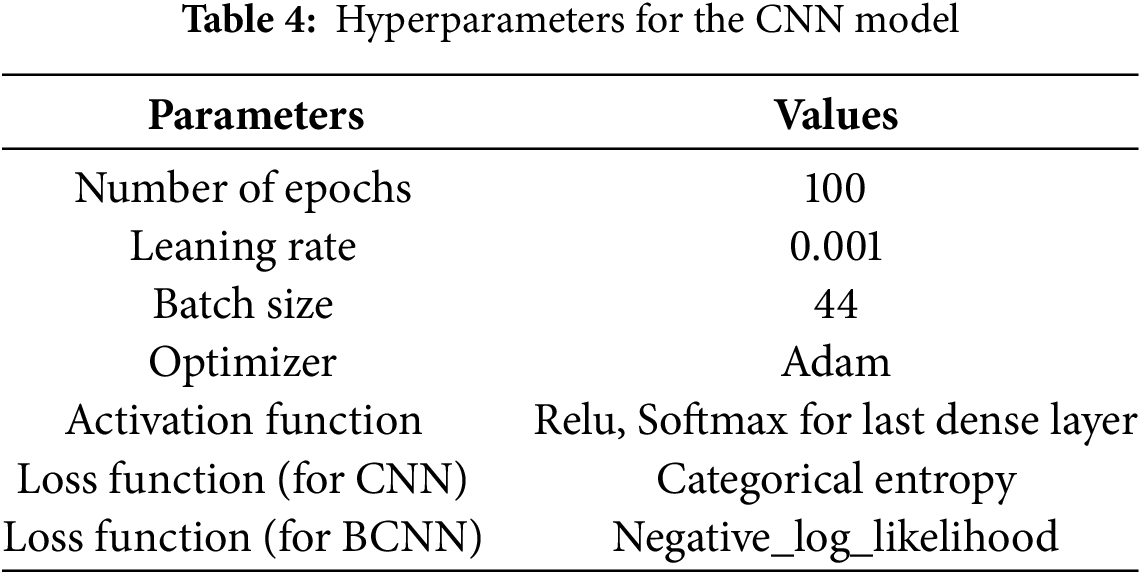 **Table 4:** Hyperparameters for the CNN model

| Parameters | Values |
|---|---|
| Number of epochs | 100 |
| Leaning rate | 0.001 |
| Batch size | 44 |
| Optimizer | Adam |
| Activation function | Relu, Softmax for last dense layer |
| Loss function (for CNN) | Categorical entropy |
| Loss function (for BCNN) | Negative_log_likelihood |